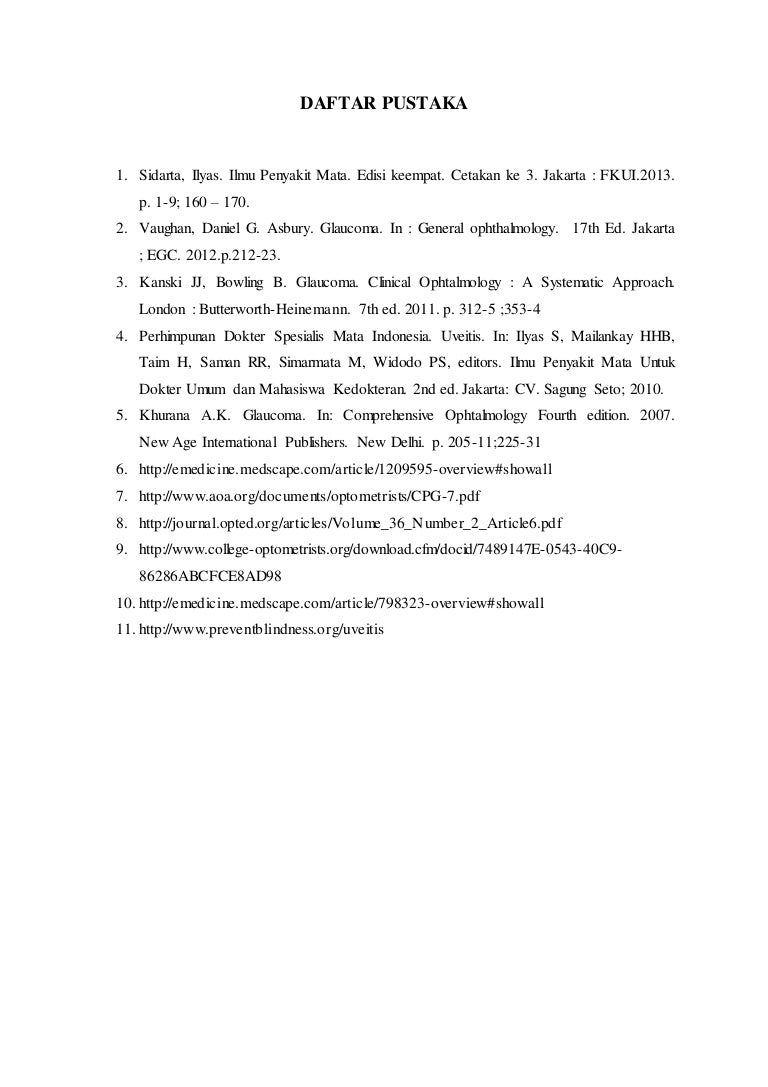 DAFTAR PUSTAKA

1. Sidarta, Ilyas. Ilmu Penyakit Mata. Edisi keempat. Cetakan ke 3. Jakarta : FKUI.2013. p. 1-9; 160 – 170.
2. Vaughan, Daniel G. Asbury. Glaucoma. In : General ophthalmology. 17th Ed. Jakarta ; EGC. 2012.p.212-23.
3. Kanski JJ, Bowling B. Glaucoma. Clinical Ophtalmology : A Systematic Approach. London : Butterworth-Heinemann. 7th ed. 2011. p. 312-5 ;353-4
4. Perhimpunan Dokter Spesialis Mata Indonesia. Uveitis. In: Ilyas S, Mailankay HHB, Taim H, Saman RR, Simarmata M, Widodo PS, editors. Ilmu Penyakit Mata Untuk Dokter Umum dan Mahasiswa Kedokteran. 2nd ed. Jakarta: CV. Sagung Seto; 2010.
5. Khurana A.K. Glaucoma. In: Comprehensive Ophtalmology Fourth edition. 2007. New Age International Publishers. New Delhi. p. 205-11;225-31
6. http://emedicine.medscape.com/article/1209595-overview#showall
7. http://www.aoa.org/documents/optometrists/CPG-7.pdf
8. http://journal.opted.org/articles/Volume_36_Number_2_Article6.pdf
9. http://www.college-optometrists.org/download.cfm/docid/7489147E-0543-40C9-86286ABCFCE8AD98
10. http://emedicine.medscape.com/article/798323-overview#showall
11. http://www.preventblindness.org/uveitis